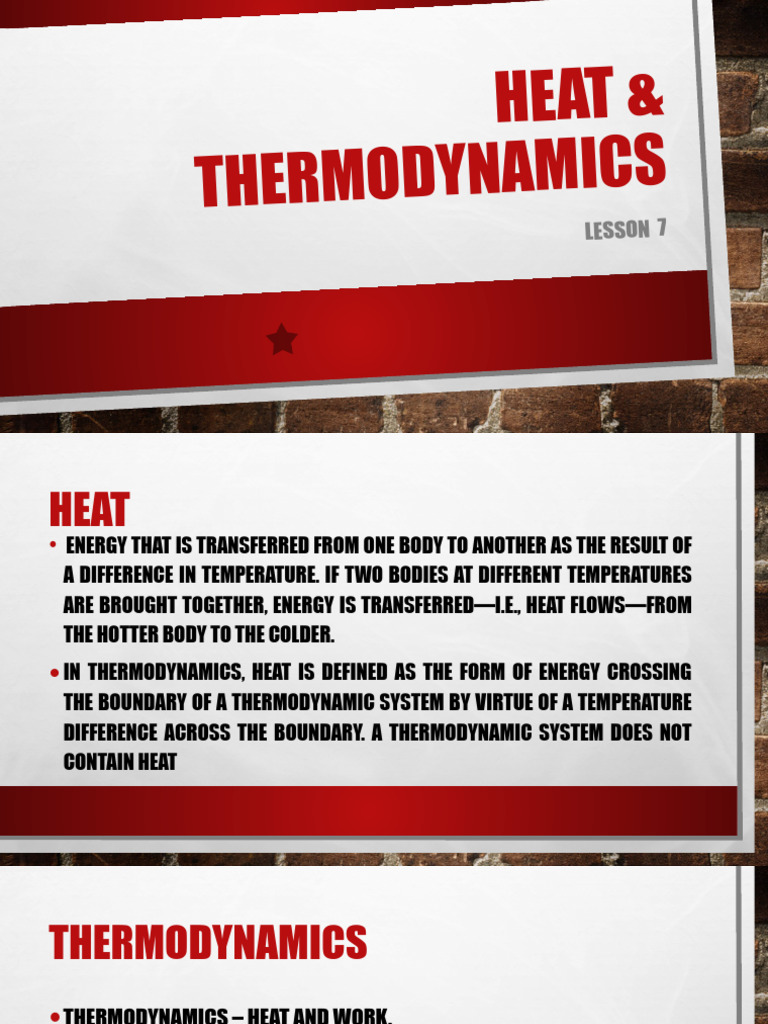 HEAT & THERMODYNAMICS

LESSON 7

HEAT

• ENERGY THAT IS TRANSFERRED FROM ONE BODY TO ANOTHER AS THE RESULT OF A DIFFERENCE IN TEMPERATURE. IF TWO BODIES AT DIFFERENT TEMPERATURES ARE BROUGHT TOGETHER, ENERGY IS TRANSFERRED—I.E., HEAT FLOWS—FROM THE HOTTER BODY TO THE COLDER.

• IN THERMODYNAMICS, HEAT IS DEFINED AS THE FORM OF ENERGY CROSSING THE BOUNDARY OF A THERMODYNAMIC SYSTEM BY VIRTUE OF A TEMPERATURE DIFFERENCE ACROSS THE BOUNDARY. A THERMODYNAMIC SYSTEM DOES NOT CONTAIN HEAT

THERMODYNAMICS

• THERMODYNAMICS – HEAT AND WORK.